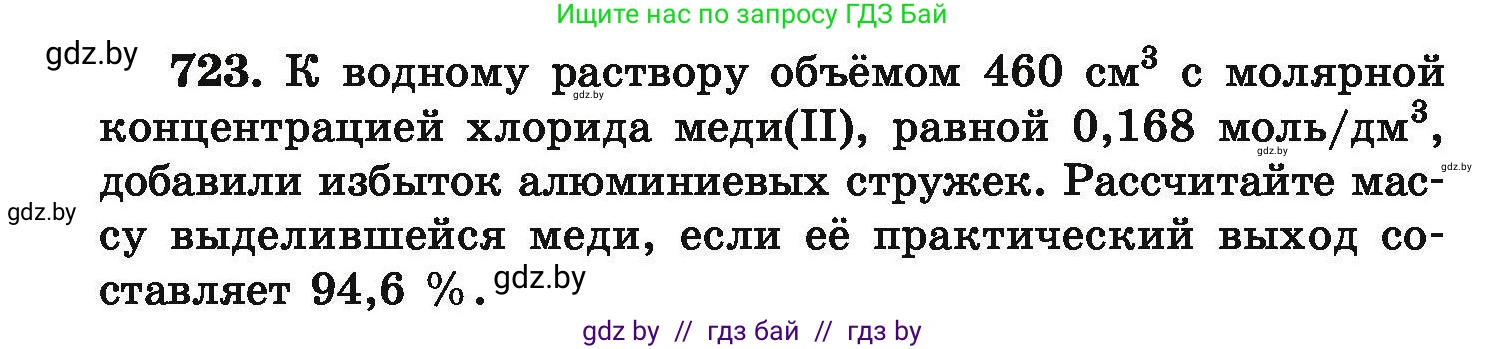 Ищите нас по запросу ГДЗ Бай

gdz.by

723. К водному раствору объёмом 460 $см^3$ с молярной концентрацией хлорида меди(II), равной 0,168 $моль/дм^3$, добавили избыток алюминиевых стружек. Рассчитайте массу выделившейся меди, если её практический выход составляет 94,6 %.

gdz.by gdz.by gdz.by gdz.by gdz.by

gdz by // гдз бай // гдз by